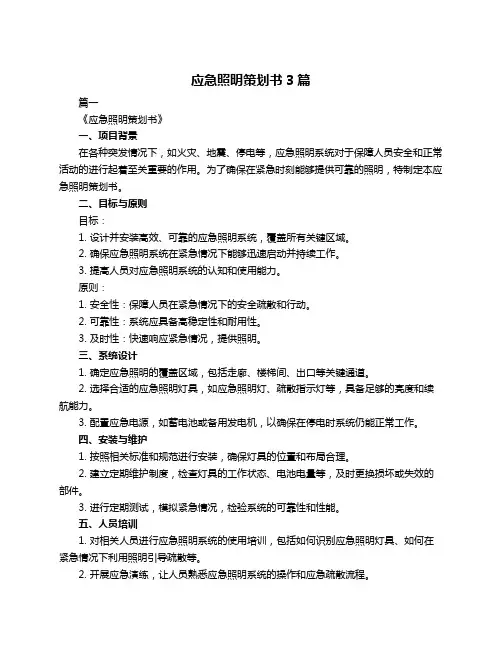 应急照明策划书 3 篇

篇一

《应急照明策划书》

一、项目背景

在各种突发情况下，如火灾、地震、停电等，应急照明系统对于保障人员安全和正常活动的进行起着至关重要的作用。为了确保在紧急时刻能够提供可靠的照明，特制定本应急照明策划书。

二、目标与原则

目标：

1. 设计并安装高效、可靠的应急照明系统，覆盖所有关键区域。

2. 确保应急照明系统在紧急情况下能够迅速启动并持续工作。

3. 提高人员对应急照明系统的认知和使用能力。

原则：

1. 安全性：保障人员在紧急情况下的安全疏散和行动。

2. 可靠性：系统应具备高稳定性和耐用性。

3. 及时性：快速响应紧急情况，提供照明。

三、系统设计

1. 确定应急照明的覆盖区域，包括走廊、楼梯间、出口等关键通道。

2. 选择合适的应急照明灯具，如应急照明灯、疏散指示灯等，具备足够的亮度和续航能力。

3. 配置应急电源，如蓄电池或备用发电机，以确保在停电时系统仍能正常工作。

四、安装与维护

1. 按照相关标准和规范进行安装，确保灯具的位置和布局合理。

2. 建立定期维护制度，检查灯具的工作状态、电池电量等，及时更换损坏或失效的部件。

3. 进行定期测试，模拟紧急情况，检验系统的可靠性和性能。

五、人员培训

1. 对相关人员进行应急照明系统的使用培训，包括如何识别应急照明灯具、如何在紧急情况下利用照明引导疏散等。

2. 开展应急演练，让人员熟悉应急照明系统的操作和应急疏散流程。